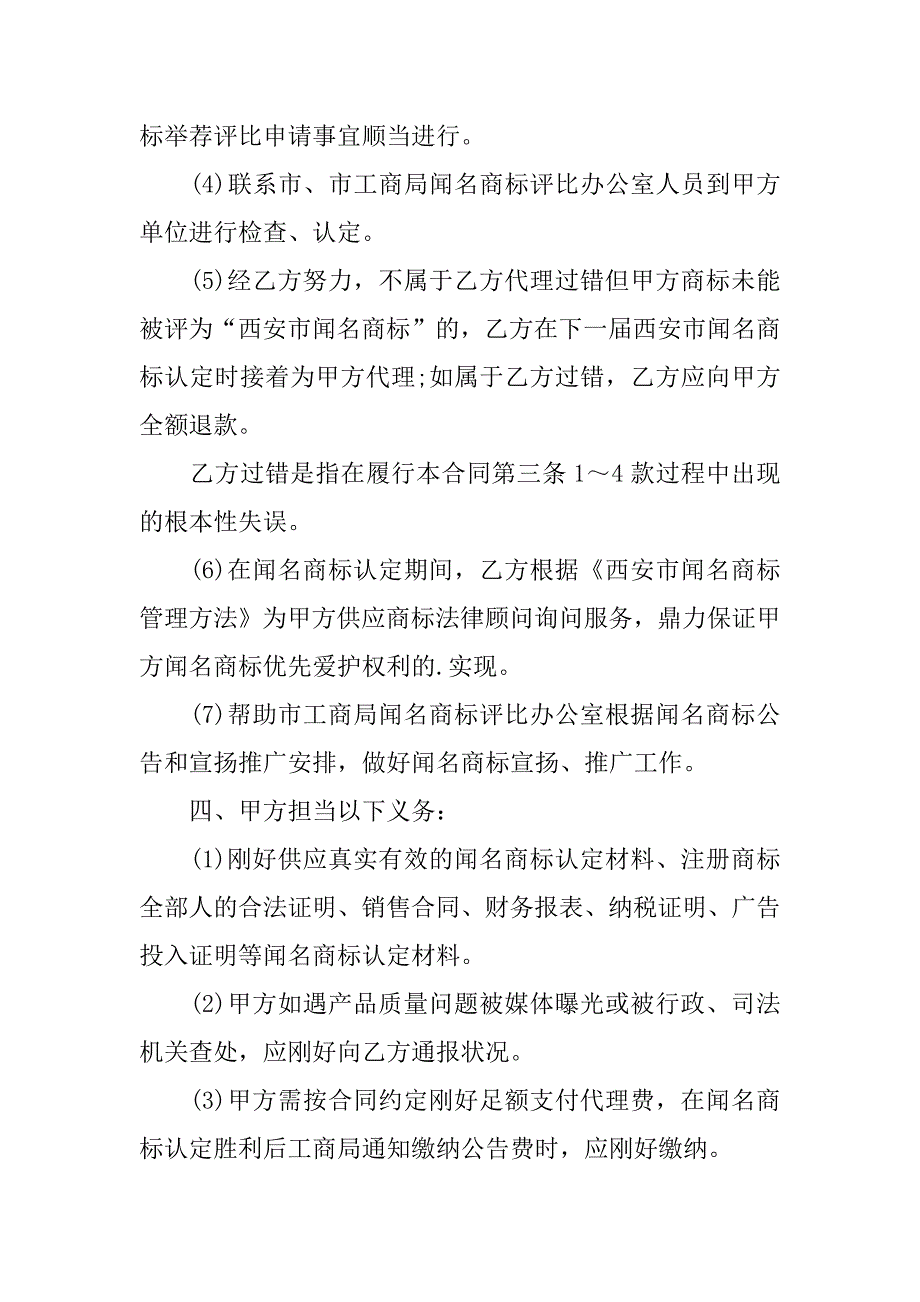 标举荐评比申请事宜顺当进行。

(4)联系市、市工商局闻名商标评比办公室人员到甲方单位进行检查、认定。

(5)经乙方努力，不属于乙方代理过错但甲方商标未能被评为“西安市闻名商标”的，乙方在下一届西安市闻名商标认定时接着为甲方代理;如属于乙方过错，乙方应向甲方全额退款。

乙方过错是指在履行本合同第三条 1～4 款过程中出现的根本性失误。

(6)在闻名商标认定期间，乙方根据《西安市闻名商标管理方法》为甲方供应商标法律顾问询问服务，鼎力保证甲方闻名商标优先爱护权利的.实现。

(7)帮助市工商局闻名商标评比办公室根据闻名商标公告和宣扬推广安排，做好闻名商标宣扬、推广工作。

四、甲方担当以下义务：

(1)刚好供应真实有效的闻名商标认定材料、注册商标全部人的合法证明、销售合同、财务报表、纳税证明、广告投入证明等闻名商标认定材料。

(2)甲方如遇产品质量问题被媒体曝光或被行政、司法机关查处，应刚好向乙方通报状况。

(3)甲方需按合同约定刚好足额支付代理费，在闻名商标认定胜利后工商局通知缴纳公告费时，应刚好缴纳。